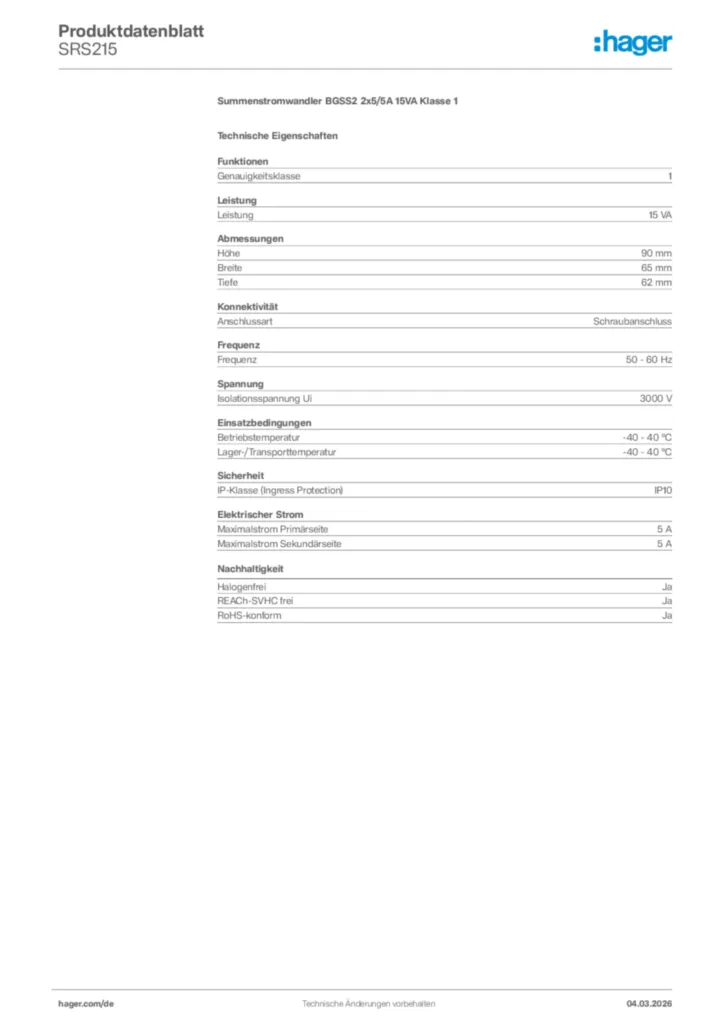 Produktdatenblatt
SRS215

:hager

Summenstromwandler BGSS2 2x5/5A 15VA Klasse 1

Technische Eigenschaften

Funktionen

| Genauigkeitsklasse | 1 |
|---|---|

Leistung

| Leistung | 15 VA |
|---|---|

Abmessungen

| Höhe | 90 mm |
|---|---|
| Breite | 65 mm |
| Tiefe | 62 mm |

Konnektivität

| Anschlussart | Schraubanschluss |
|---|---|

Frequenz

| Frequenz | 50 - 60 Hz |
|---|---|

Spannung

| Isolationsspannung Ui | 3000 V |
|---|---|

Einsatzbedingungen

| Betriebstemperatur | -40 - 40 °C |
|---|---|
| Lager-/Transporttemperatur | -40 - 40 °C |

Sicherheit

| IP-Klasse (Ingress Protection) | IP10 |
|---|---|

Elektrischer Strom

| Maximalstrom Primärseite | 5 A |
|---|---|
| Maximalstrom Sekundärseite | 5 A |

Nachhaltigkeit

| Halogenfrei | Ja |
|---|---|
| REACh-SVHC frei | Ja |
| RoHS-konform | Ja |

hager.com/de
Technische Änderungen vorbehalten
04.03.2026